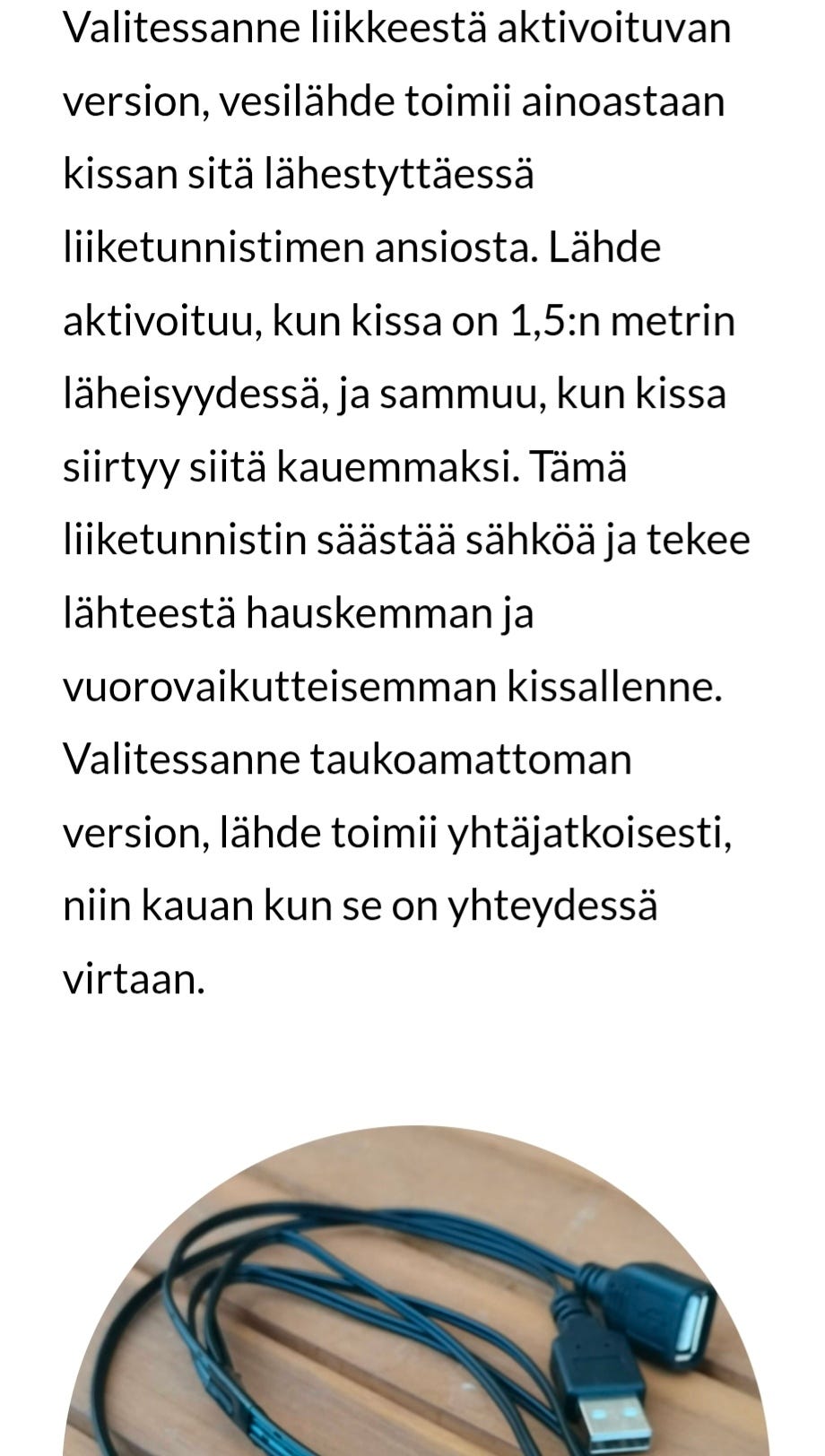 Valitessanne liikkeestä aktivoituvan version, vesilähde toimii ainoastaan kissan sitä lähestyttäessä liiketunnistimen ansiosta. Lähde aktivoituu, kun kissa on 1,5:n metrin läheisyydessä, ja sammuu, kun kissa siirtyy siitä kauemmaksi. Tämä liiketunnistin säästää sähköä ja tekee lähteestä hauskemman ja vuorovaikutteisemman kissallenne. Valitessanne taukoamattoman version, lähde toimii yhtäjatkoisesti, niin kauan kun se on yhteydessä virtaan.